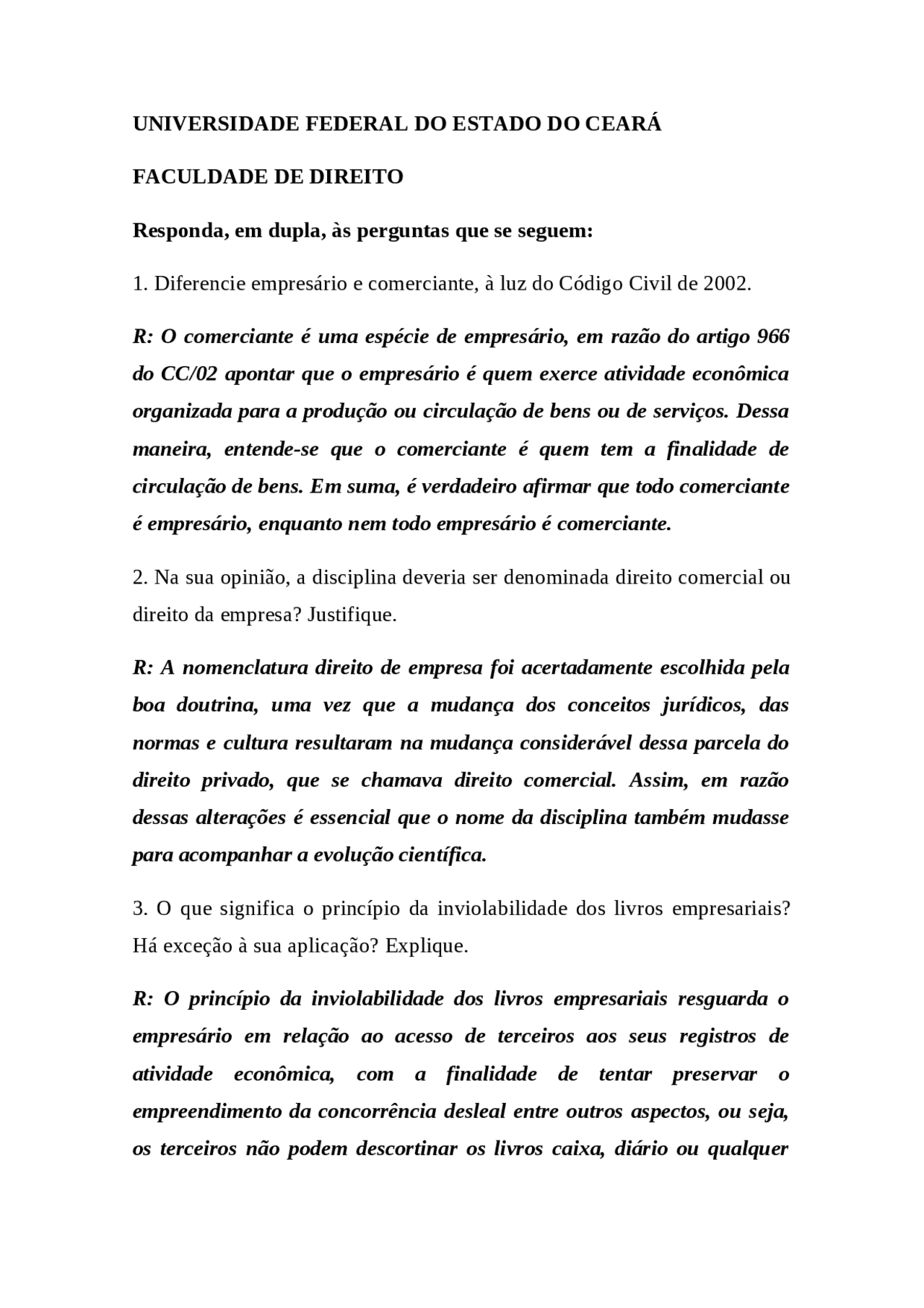 UNIVERSIDADE FEDERAL DO ESTADO DO CEARÁ

FACULDADE DE DIREITO

Responda, em dupla, às perguntas que se seguem:

1. Diferencie empresário e comerciante, à luz do Código Civil de 2002.

R: O comerciante é uma espécie de empresário, em razão do artigo 966 do CC/02 apontar que o empresário é quem exerce atividade econômica organizada para a produção ou circulação de bens ou de serviços. Dessa maneira, entende-se que o comerciante é quem tem a finalidade de circulação de bens. Em suma, é verdadeiro afirmar que todo comerciante é empresário, enquanto nem todo empresário é comerciante.

2. Na sua opinião, a disciplina deveria ser denominada direito comercial ou direito da empresa? Justifique.

R: A nomenclatura direito de empresa foi acertadamente escolhida pela boa doutrina, uma vez que a mudança dos conceitos jurídicos, das normas e cultura resultaram na mudança considerável dessa parcela do direito privado, que se chamava direito comercial. Assim, em razão dessas alterações é essencial que o nome da disciplina também mudasse para acompanhar a evolução científica.

3. O que significa o princípio da inviolabilidade dos livros empresariais? Há exceção à sua aplicação? Explique.

R: O princípio da inviolabilidade dos livros empresariais resguarda o empresário em relação ao acesso de terceiros aos seus registros de atividade econômica, com a finalidade de tentar preservar o empreendimento da concorrência desleal entre outros aspectos, ou seja, os terceiros não podem descortinar os livros caixa, diário ou qualquer